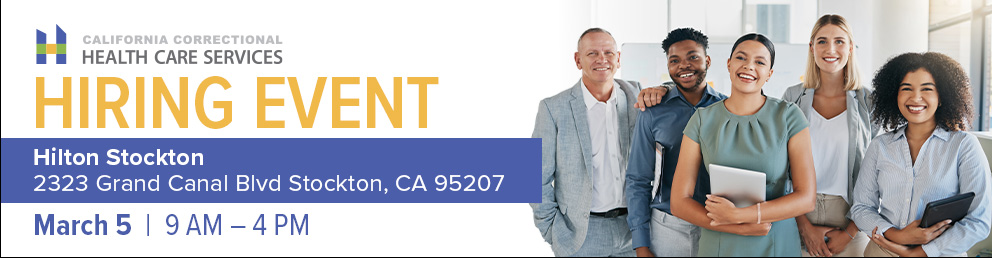 CALIFORNIA CORRECTIONAL
HEALTH CARE SERVICES

HIRING EVENT

Hilton Stockton
2323 Grand Canal Blvd Stockton, CA 95207

March 5 | 9 AM – 4 PM